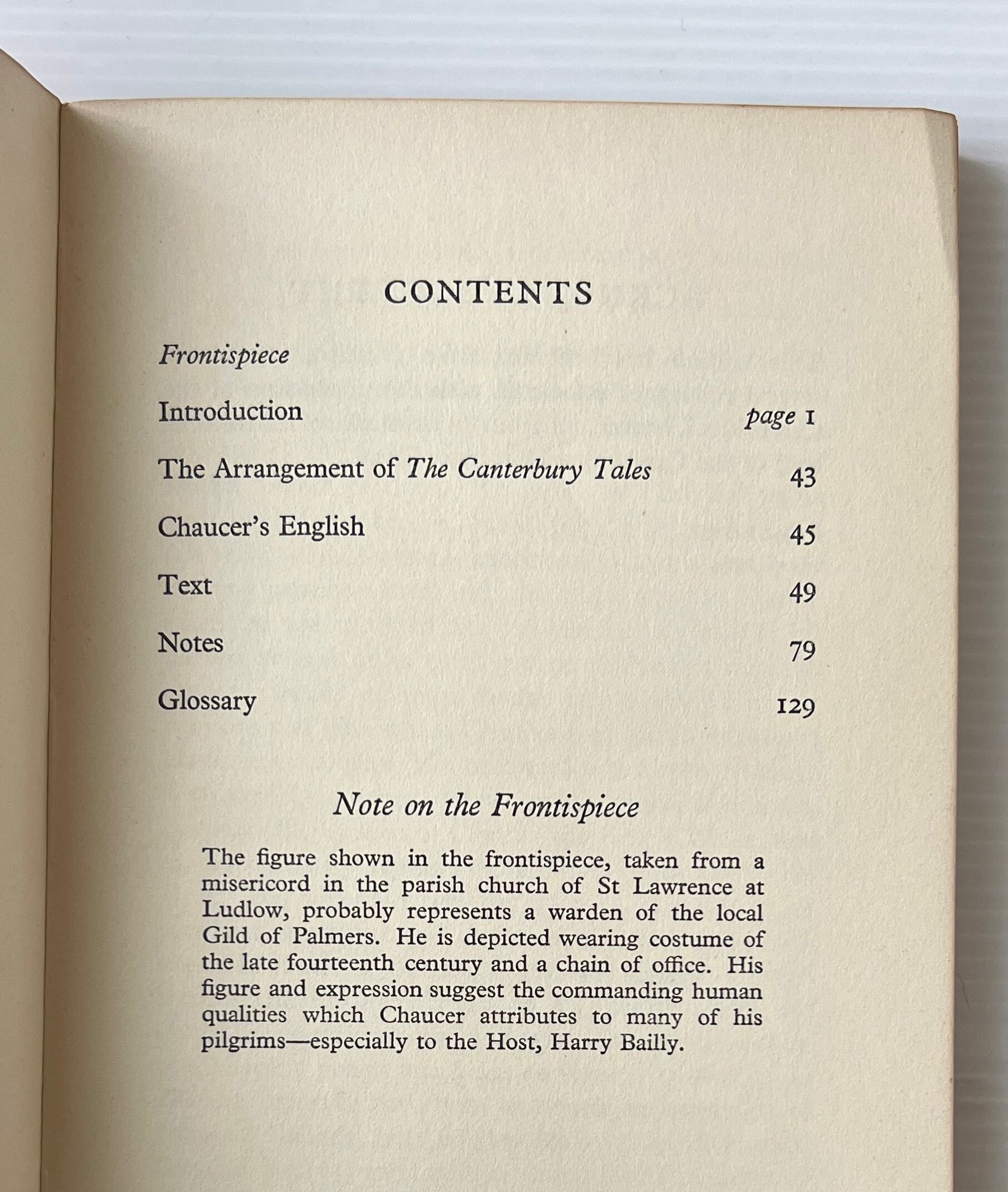 CONTENTS

Frontispiece

Introduction page 1

The Arrangement of The Canterbury Tales 43

Chaucer's English 45

Text 49

Notes 79

Glossary 129

Note on the Frontispiece

The figure shown in the frontispiece, taken from a misericord in the parish church of St Lawrence at Ludlow, probably represents a warden of the local Gild of Palmers. He is depicted wearing costume of the late fourteenth century and a chain of office. His figure and expression suggest the commanding human qualities which Chaucer attributes to many of his pilgrims—especially to the Host, Harry Bailly.